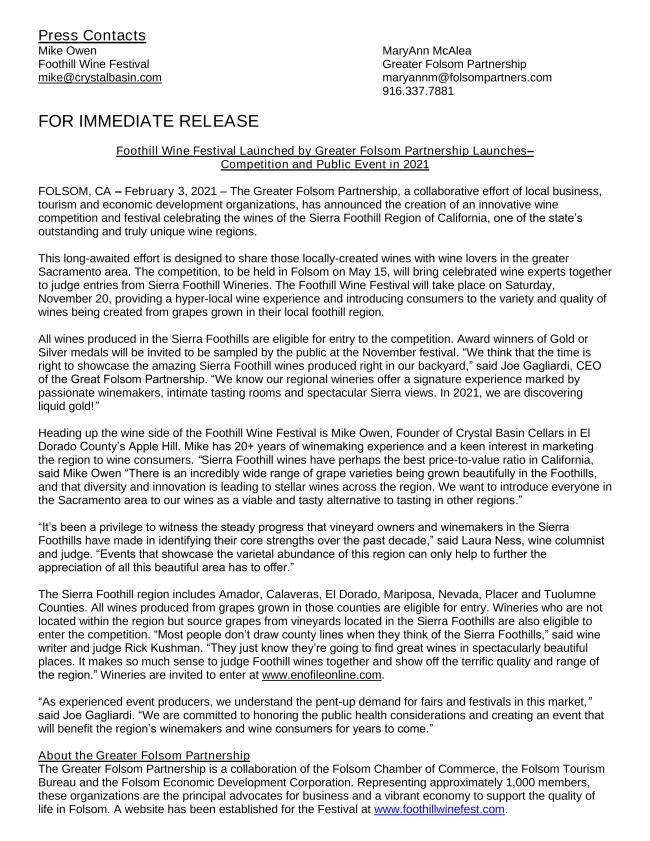 Press Contacts
Mike Owen
Foothill Wine Festival
mike@crystalbasin.com

MaryAnn McAlea
Greater Folsom Partnership
maryannm@folsompartners.com
916.337.7881

FOR IMMEDIATE RELEASE

Foothill Wine Festival Launched by Greater Folsom Partnership Launches– Competition and Public Event in 2021

FOLSOM, CA – February 3, 2021 – The Greater Folsom Partnership, a collaborative effort of local business, tourism and economic development organizations, has announced the creation of an innovative wine competition and festival celebrating the wines of the Sierra Foothill Region of California, one of the state's outstanding and truly unique wine regions.

This long-awaited effort is designed to share those locally-created wines with wine lovers in the greater Sacramento area. The competition, to be held in Folsom on May 15, will bring celebrated wine experts together to judge entries from Sierra Foothill Wineries. The Foothill Wine Festival will take place on Saturday, November 20, providing a hyper-local wine experience and introducing consumers to the variety and quality of wines being created from grapes grown in their local foothill region.

All wines produced in the Sierra Foothills are eligible for entry to the competition. Award winners of Gold or Silver medals will be invited to be sampled by the public at the November festival. "We think that the time is right to showcase the amazing Sierra Foothill wines produced right in our backyard," said Joe Gagliardi, CEO of the Great Folsom Partnership. "We know our regional wineries offer a signature experience marked by passionate winemakers, intimate tasting rooms and spectacular Sierra views. In 2021, we are discovering liquid gold!"

Heading up the wine side of the Foothill Wine Festival is Mike Owen, Founder of Crystal Basin Cellars in El Dorado County's Apple Hill. Mike has 20+ years of winemaking experience and a keen interest in marketing the region to wine consumers. "Sierra Foothill wines have perhaps the best price-to-value ratio in California, said Mike Owen "There is an incredibly wide range of grape varieties being grown beautifully in the Foothills, and that diversity and innovation is leading to stellar wines across the region. We want to introduce everyone in the Sacramento area to our wines as a viable and tasty alternative to tasting in other regions."

"It's been a privilege to witness the steady progress that vineyard owners and winemakers in the Sierra Foothills have made in identifying their core strengths over the past decade," said Laura Ness, wine columnist and judge. "Events that showcase the varietal abundance of this region can only help to further the appreciation of all this beautiful area has to offer."

The Sierra Foothill region includes Amador, Calaveras, El Dorado, Mariposa, Nevada, Placer and Tuolumne Counties. All wines produced from grapes grown in those counties are eligible for entry. Wineries who are not located within the region but source grapes from vineyards located in the Sierra Foothills are also eligible to enter the competition. "Most people don't draw county lines when they think of the Sierra Foothills," said wine writer and judge Rick Kushman. "They just know they're going to find great wines in spectacularly beautiful places. It makes so much sense to judge Foothill wines together and show off the terrific quality and range of the region." Wineries are invited to enter at www.enofileonline.com.

"As experienced event producers, we understand the pent-up demand for fairs and festivals in this market," said Joe Gagliardi. "We are committed to honoring the public health considerations and creating an event that will benefit the region's winemakers and wine consumers for years to come."

About the Greater Folsom Partnership
The Greater Folsom Partnership is a collaboration of the Folsom Chamber of Commerce, the Folsom Tourism Bureau and the Folsom Economic Development Corporation. Representing approximately 1,000 members, these organizations are the principal advocates for business and a vibrant economy to support the quality of life in Folsom. A website has been established for the Festival at www.foothillwinefest.com.